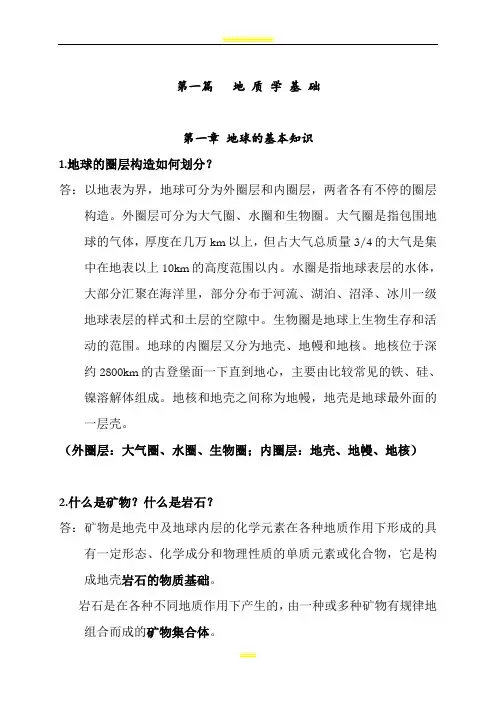 第一篇　地 质 学 基 础

第一章 地球的基本知识

1.地球的圈层构造如何划分？

答：以地表为界，地球可分为外圈层和内圈层，两者各有不停的圈层构造。外圈层可分为大气圈、水圈和生物圈。大气圈是指包围地球的气体，厚度在几万 km 以上，但占大气总质量 3/4 的大气是集中在地表以上 10km 的高度范围以内。水圈是指地球表层的水体，大部分汇聚在海洋里，部分分布于河流、湖泊、沼泽、冰川一级地球表层的样式和土层的空隙中。生物圈是地球上生物生存和活动的范围。地球的内圈层又分为地壳、地幔和地核。地核位于深约 2800km 的古登堡面一下直到地心，主要由比较常见的铁、硅、镍溶解体组成。地核和地壳之间称为地幔，地壳是地球最外面的一层壳。

（外圈层：大气圈、水圈、生物圈；内圈层：地壳、地幔、地核）

2.什么是矿物？什么是岩石？

答：矿物是地壳中及地球内层的化学元素在各种地质作用下形成的具有一定形态、化学成分和物理性质的单质元素或化合物，它是构成地壳岩石的物质基础。

岩石是在各种不同地质作用下产生的，由一种或多种矿物有规律地组合而成的矿物集合体。